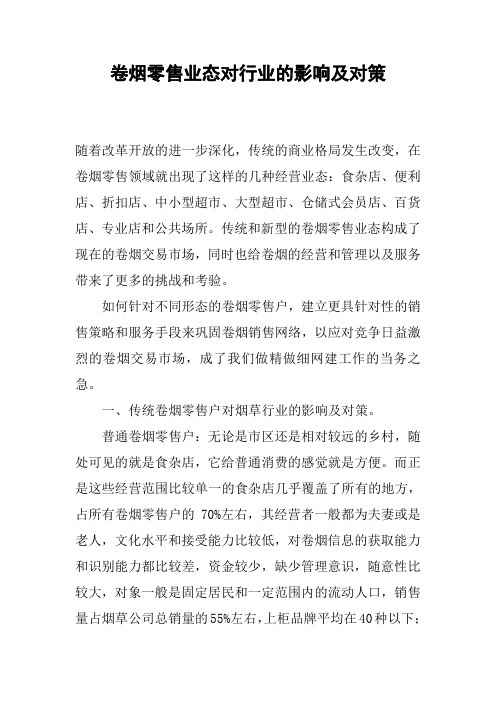 卷烟零售业态对行业的影响及对策

随着改革开放的进一步深化，传统的商业格局发生改变，在卷烟零售领域就出现了这样的几种经营业态：食杂店、便利店、折扣店、中小型超市、大型超市、仓储式会员店、百货店、专业店和公共场所。传统和新型的卷烟零售业态构成了现在的卷烟交易市场，同时也给卷烟的经营和管理以及服务带来了更多的挑战和考验。

如何针对不同形态的卷烟零售户，建立更具针对性的销售策略和服务手段来巩固卷烟销售网络，以应对竞争日益激烈的卷烟交易市场，成了我们做精做细网建工作的当务之急。

一、传统卷烟零售户对烟草行业的影响及对策。

普通卷烟零售户：无论是市区还是相对较远的乡村，随处可见的就是食杂店，它给普通消费的感觉就是方便。而正是这些经营范围比较单一的食杂店几乎覆盖了所有的地方，占所有卷烟零售户的 70%左右，其经营者一般都为夫妻或是老人，文化水平和接受能力比较低，对卷烟信息的获取能力和识别能力都比较差，资金较少，缺少管理意识，随意性比较大，对象一般是固定居民和一定范围内的流动人口，销售量占烟草公司总销量的55%左右，上柜品牌平均在40种以下；